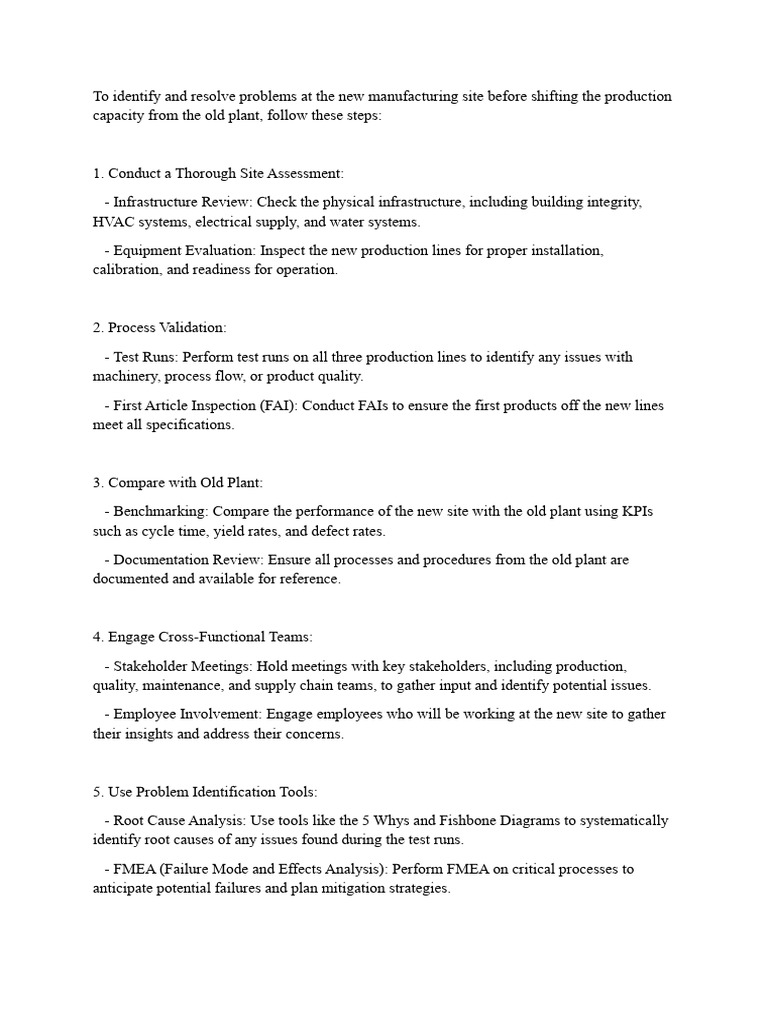 To identify and resolve problems at the new manufacturing site before shifting the production capacity from the old plant, follow these steps:

1. Conduct a Thorough Site Assessment:

- Infrastructure Review: Check the physical infrastructure, including building integrity, HVAC systems, electrical supply, and water systems.

- Equipment Evaluation: Inspect the new production lines for proper installation, calibration, and readiness for operation.

2. Process Validation:

- Test Runs: Perform test runs on all three production lines to identify any issues with machinery, process flow, or product quality.

- First Article Inspection (FAI): Conduct FAIs to ensure the first products off the new lines meet all specifications.

3. Compare with Old Plant:

- Benchmarking: Compare the performance of the new site with the old plant using KPIs such as cycle time, yield rates, and defect rates.

- Documentation Review: Ensure all processes and procedures from the old plant are documented and available for reference.

4. Engage Cross-Functional Teams:

- Stakeholder Meetings: Hold meetings with key stakeholders, including production, quality, maintenance, and supply chain teams, to gather input and identify potential issues.

- Employee Involvement: Engage employees who will be working at the new site to gather their insights and address their concerns.

5. Use Problem Identification Tools:

- Root Cause Analysis: Use tools like the 5 Whys and Fishbone Diagrams to systematically identify root causes of any issues found during the test runs.

- FMEA (Failure Mode and Effects Analysis): Perform FMEA on critical processes to anticipate potential failures and plan mitigation strategies.